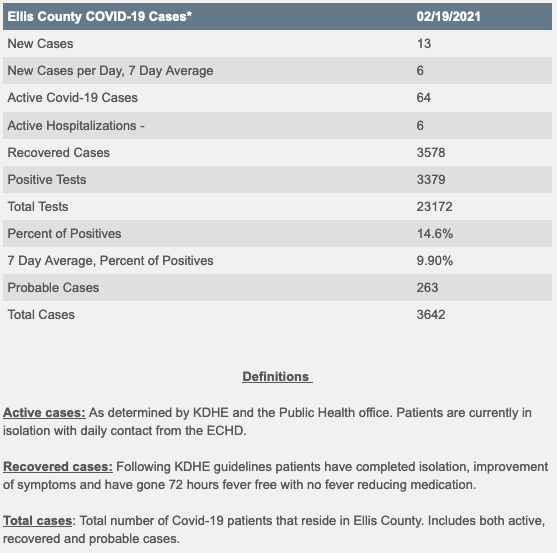 | Ellis County COVID-19 Cases* | 02/19/2021 |
|---|---|
| New Cases | 13 |
| New Cases per Day, 7 Day Average | 6 |
| Active Covid-19 Cases | 64 |
| Active Hospitalizations - | 6 |
| Recovered Cases | 3578 |
| Positive Tests | 3379 |
| Total Tests | 23172 |
| Percent of Positives | 14.6% |
| 7 Day Average, Percent of Positives | 9.90% |
| Probable Cases | 263 |
| Total Cases | 3642 |

Definitions

Active cases: As determined by KDHE and the Public Health office. Patients are currently in isolation with daily contact from the ECHD.

Recovered cases: Following KDHE guidelines patients have completed isolation, improvement of symptoms and have gone 72 hours fever free with no fever reducing medication.

Total cases: Total number of Covid-19 patients that reside in Ellis County. Includes both active, recovered and probable cases.